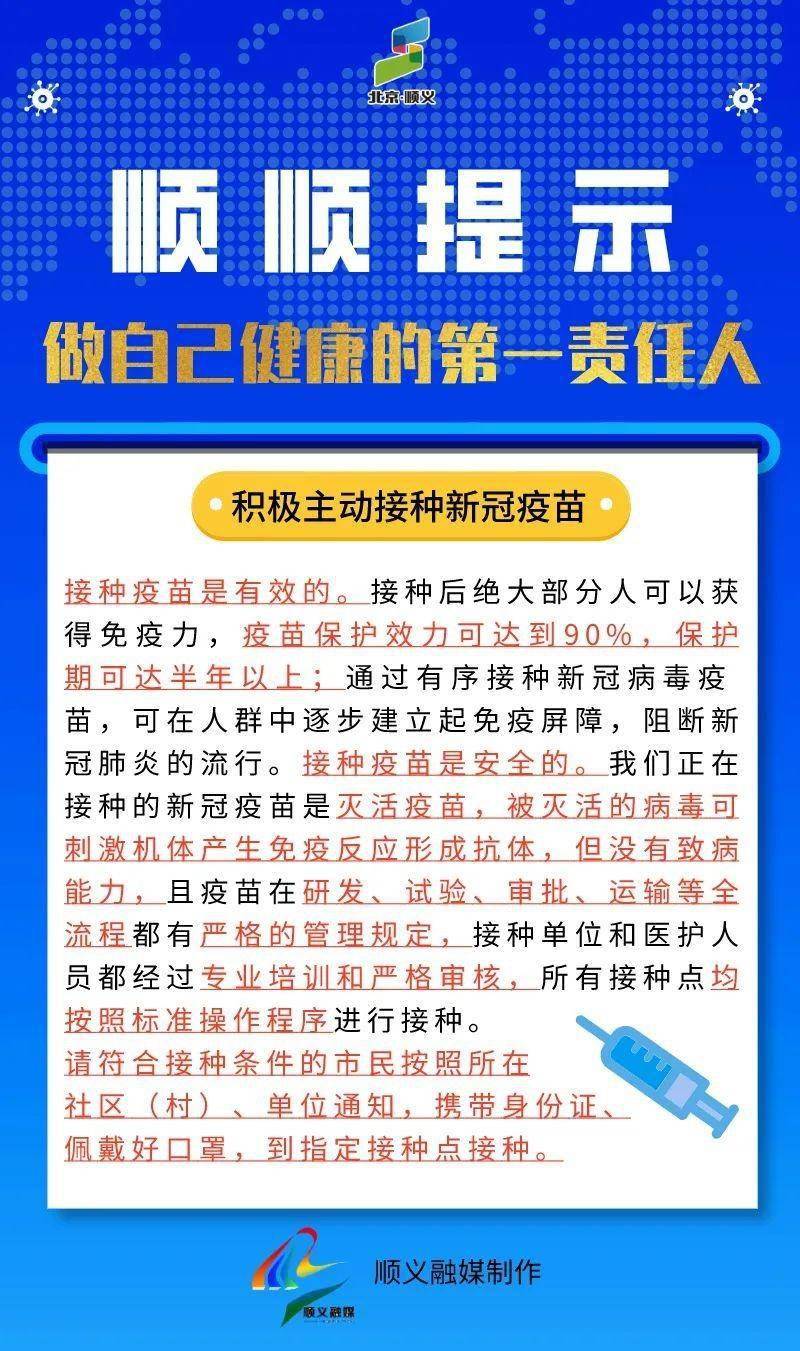 北京·顺义

顺顺提示

做自己健康的第一责任人

积极主动接种新冠疫苗

接种疫苗是有效的。接种后绝大部分人可以获得免疫力，疫苗保护效力可达到90%，保护期可达半年以上；通过有序接种新冠病毒疫苗，可在人群中逐步建立起免疫屏障，阻断新冠肺炎的流行。接种疫苗是安全的。我们正在接种的新冠疫苗是灭活疫苗，被灭活的病毒可刺激机体产生免疫反应形成抗体，但没有致病能力，且疫苗在研发、试验、审批、运输等全流程都有严格的管理规定，接种单位和医护人员都经过专业培训和严格审核，所有接种点均按照标准操作程序进行接种。

请符合接种条件的市民按照所在社区（村）、单位通知，携带身份证、佩戴好口罩，到指定接种点接种。

顺义融媒

顺义融媒制作